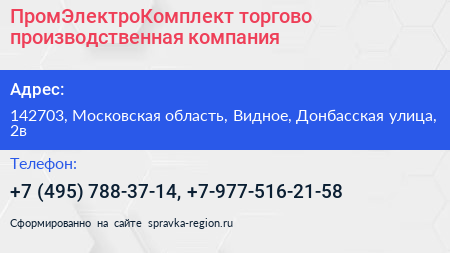 ПромЭлектроКомплект торгово производственная компания

Адрес:

142703, Московская область, Видное, Донбасская улица, 2в

Телефон:

+7 (495) 788-37-14, +7-977-516-21-58

Сформированно на сайте spravka-region.ru